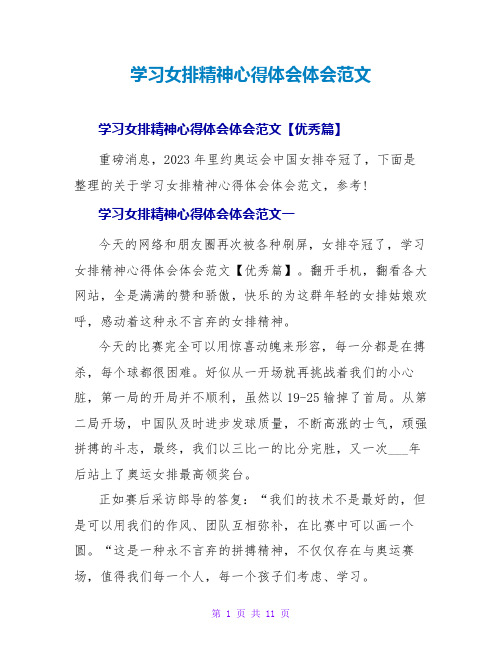 学习女排精神心得体会体会范文

学习女排精神心得体会体会范文【优秀篇】

重磅消息，2023 年里约奥运会中国女排夺冠了，下面是整理的关于学习女排精神心得体会体会范文，参考!

学习女排精神心得体会体会范文一

今天的网络和朋友圈再次被各种刷屏，女排夺冠了，学习女排精神心得体会体会范文【优秀篇】。翻开手机，翻看各大网站，全是满满的赞和骄傲，快乐的为这群年轻的女排姑娘欢呼，感动着这种永不言弃的女排精神。

今天的比赛完全可以用惊喜动魄来形容，每一分都是在搏杀，每个球都很困难。好似从一开场就再挑战着我们的小心脏，第一局的开局并不顺利，虽然以 19-25 输掉了首局。从第二局开场，中国队及时进步发球质量，不断高涨的士气，顽强拼搏的斗志，最终，我们以三比一的比分完胜，又一次___年后站上了奥运女排最高领奖台。

正如赛后采访郎导的答复：“我们的技术不是最好的，但是可以用我们的作风、团队互相弥补，在比赛中可以画一个圆。“这是一种永不言弃的拼搏精神，不仅仅存在与奥运赛场，值得我们每一个人，每一个孩子们考虑、学习。

第 1 页 共 11 页